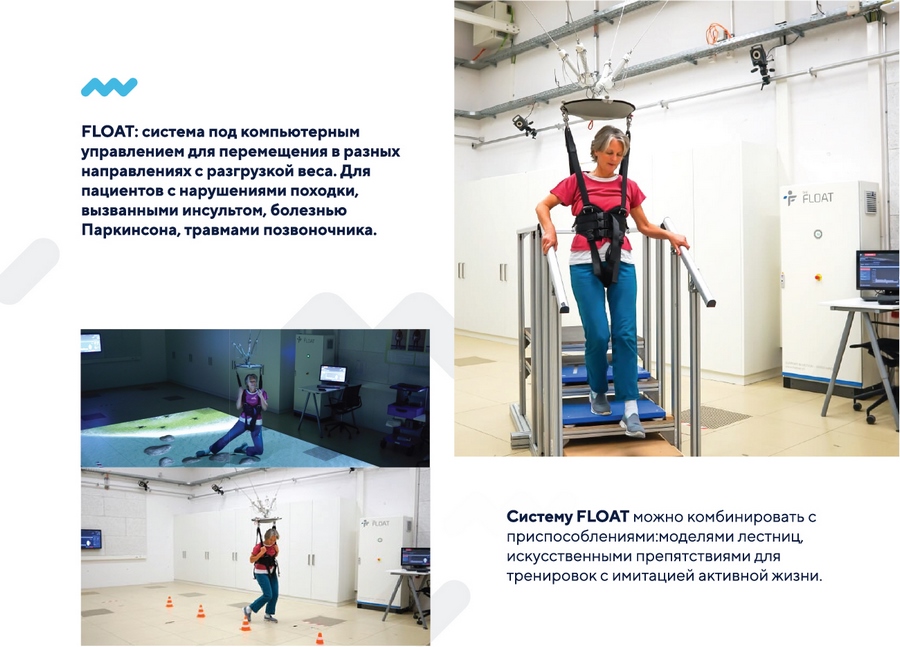 FLOAT: система под компьютерным управлением для перемещения в разных направлениях с разгрузкой веса. Для пациентов с нарушениями походки, вызванными инсультом, болезнью Паркинсона, травмами позвоночника.

FLOAT

FLOAT

FLOAT

Систему FLOAT можно комбинировать с приспособлениями:моделями лестниц, искусственными препятствиями для тренировок с имитацией активной жизни.